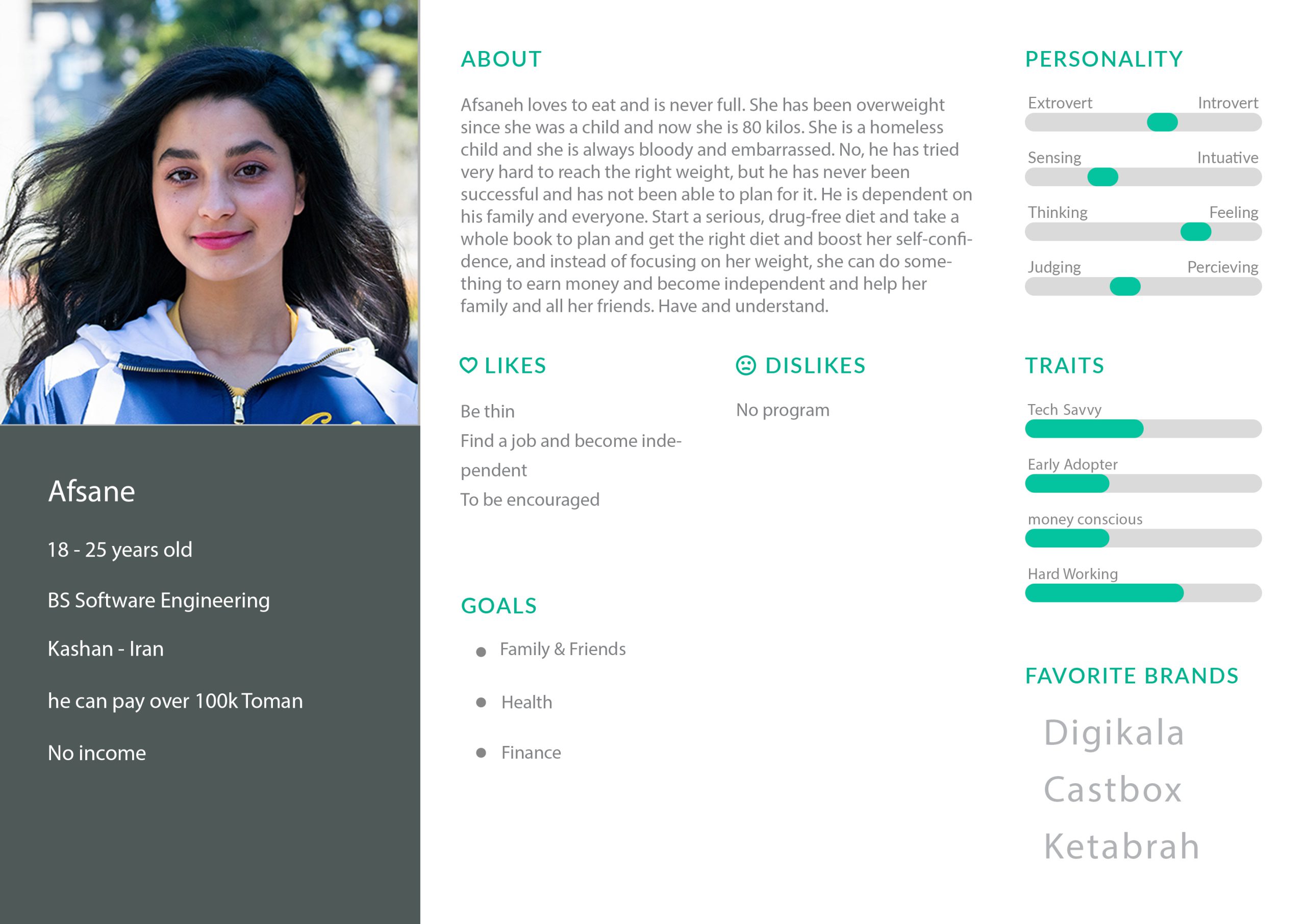 Afsane

18 - 25 years old

BS Software Engineering

Kashan - Iran

he can pay over 100k Toman

No income

ABOUT

Afsaneh loves to eat and is never full. She has been overweight since she was a child and now she is 80 kilos. She is a homeless child and she is always bloody and embarrassed. No, he has tried very hard to reach the right weight, but he has never been successful and has not been able to plan for it. He is dependent on his family and everyone. Start a serious, drug-free diet and take a whole book to plan and get the right diet and boost her self-confidence, and instead of focusing on her weight, she can do something to earn money and become independent and help her family and all her friends. Have and understand.

LIKES

Be thin

Find a job and become independent

To be encouraged

DISLIKES

No program

GOALS

• Family & Friends

• Health

• Finance

PERSONALITY

Extrovert Introvert

Sensing Intuative

Thinking Feeling

Judging Percieving

TRAITS

Tech Savvy

Early Adopter

money conscious

Hard Working

FAVORITE BRANDS

Digikala

Castbox

Ketabrah